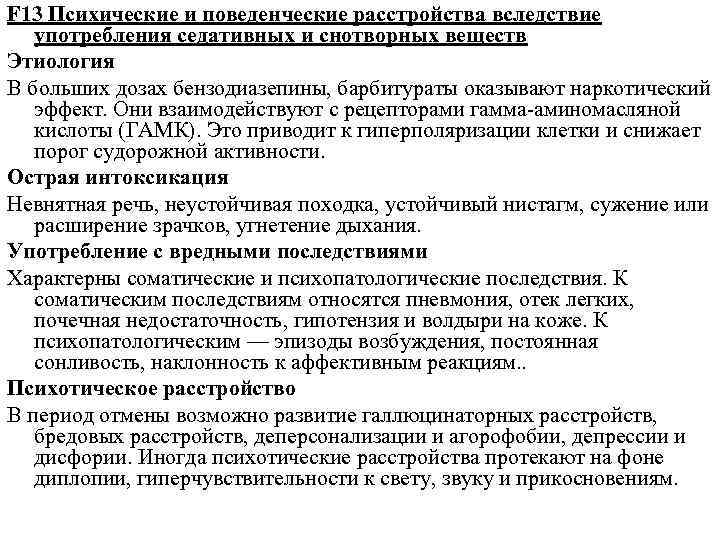 F13 Психические и поведенческие расстройства вследствие употребления седативных и снотворных веществ

Этиология

В больших дозах бензодиазепины, барбитураты оказывают наркотический эффект. Они взаимодействуют с рецепторами гамма-аминомасляной кислоты (ГАМК). Это приводит к гиперполяризации клетки и снижает порог судорожной активности.

Острая интоксикация

Невнятная речь, неустойчивая походка, устойчивый нистагм, сужение или расширение зрачков, угнетение дыхания.

Употребление с вредными последствиями

Характерны соматические и психопатологические последствия. К соматическим последствиям относятся пневмония, отек легких, почечная недостаточность, гипотензия и волдыри на коже. К психопатологическим — эпизоды возбуждения, постоянная сонливость, наклонность к аффективным реакциям..

Психотическое расстройство

В период отмены возможно развитие галлюцинаторных расстройств, бредовых расстройств, деперсонализации и агорофобии, депрессии и дисфории. Иногда психотические расстройства протекают на фоне диплопии, гиперчувствительности к свету, звуку и прикосновениям.